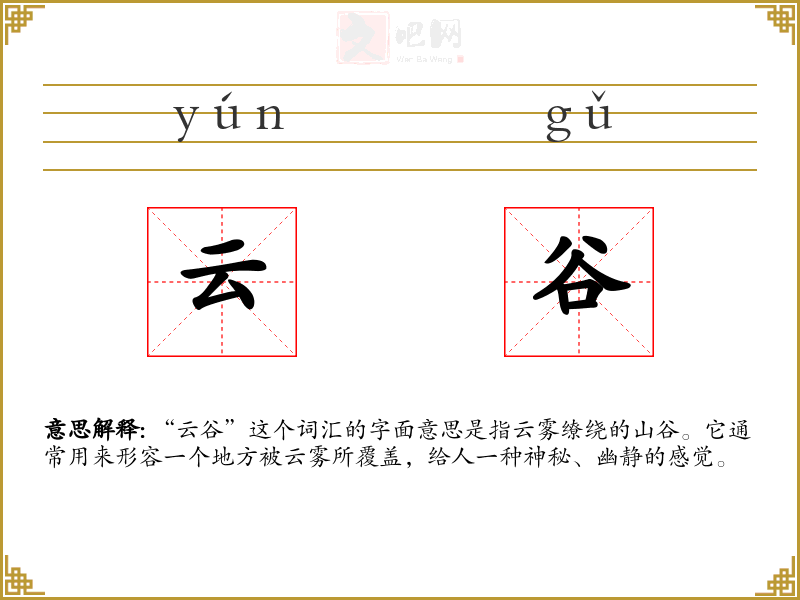 yún gǔ

云 谷

意思解释:“云谷”这个词汇的字面意思是指云雾缭绕的山谷。它通常用来形容一个地方被云雾所覆盖，给人一种神秘、幽静的感觉。

文吧网
Wen Ba Wang